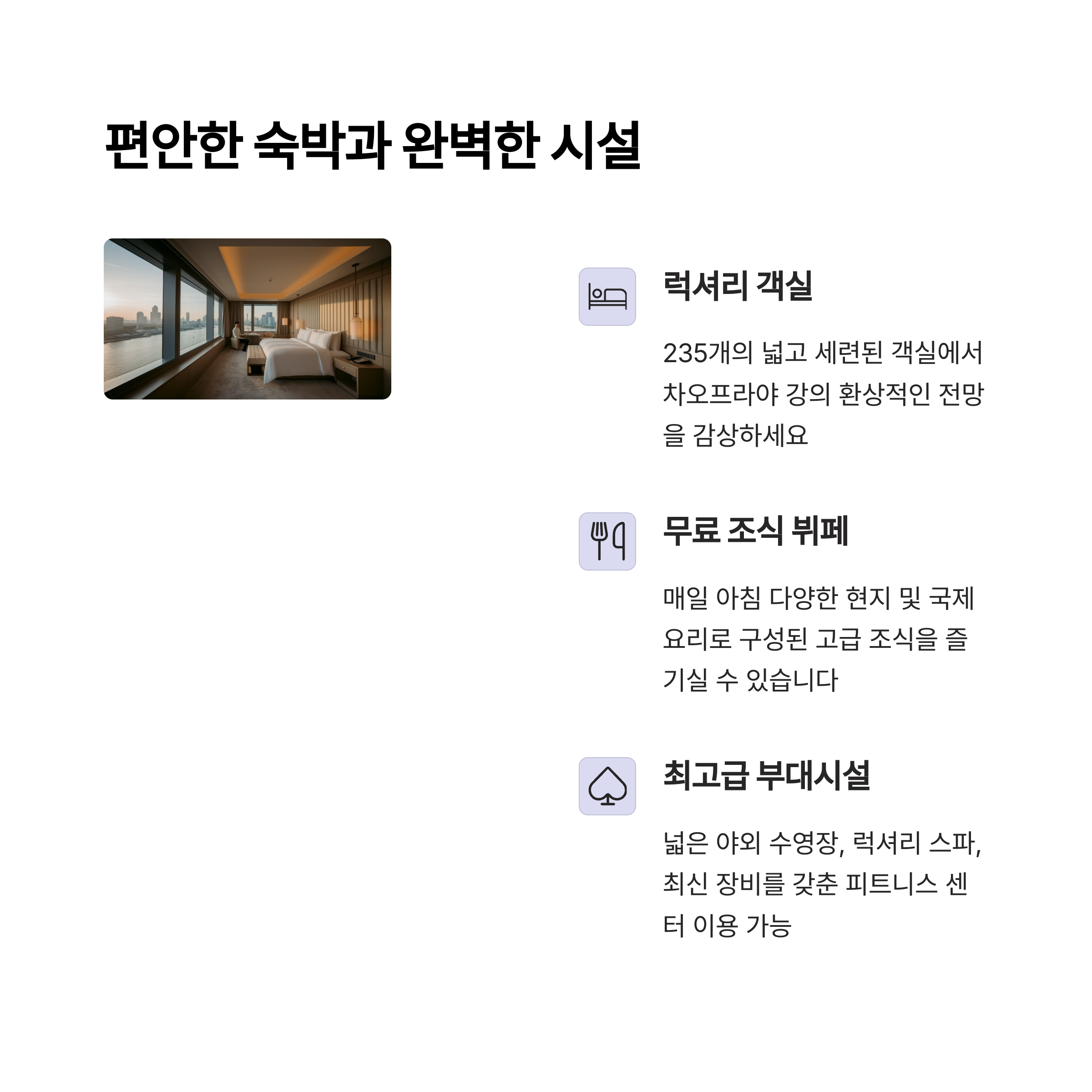 편안한 숙박과 완벽한 시설

럭셔리 객실

235개의 넓고 세련된 객실에서 차오프라야 강의 환상적인 전망을 감상하세요

무료 조식 뷔페

매일 아침 다양한 현지 및 국제 요리로 구성된 고급 조식을 즐기실 수 있습니다

최고급 부대시설

넓은 야외 수영장, 럭셔리 스파, 최신 장비를 갖춘 피트니스 센터 이용 가능